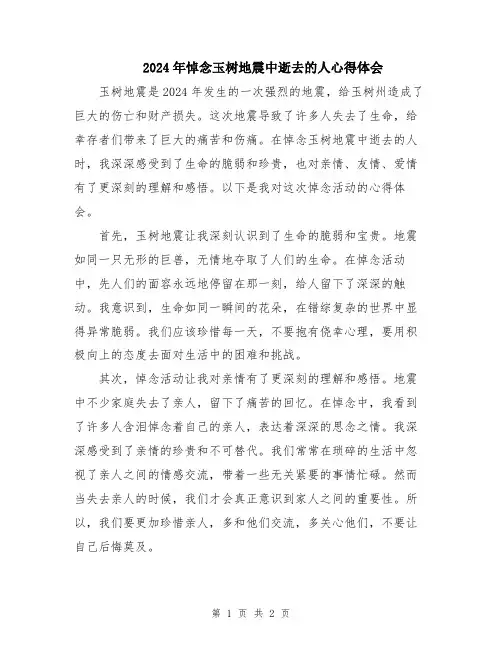 2024年悼念玉树地震中逝去的人心得体会

玉树地震是2024年发生的一次强烈的地震，给玉树州造成了巨大的伤亡和财产损失。这次地震导致了许多人失去了生命，给幸存者们带来了巨大的痛苦和伤痛。在悼念玉树地震中逝去的人时，我深深感受到了生命的脆弱和珍贵，也对亲情、友情、爱情有了更深刻的理解和感悟。以下是我对这次悼念活动的心得体会。

首先，玉树地震让我深刻认识到了生命的脆弱和宝贵。地震如同一只无形的巨兽，无情地夺取了人们的生命。在悼念活动中，先人们的面容永远地停留在那一刻，给人留下了深深的触动。我意识到，生命如同一瞬间的花朵，在错综复杂的世界中显得异常脆弱。我们应该珍惜每一天，不要抱有侥幸心理，要用积极向上的态度去面对生活中的困难和挑战。

其次，悼念活动让我对亲情有了更深刻的理解和感悟。地震中不少家庭失去了亲人，留下了痛苦的回忆。在悼念中，我看到了许多人含泪悼念着自己的亲人，表达着深深的思念之情。我深深感受到了亲情的珍贵和不可替代。我们常常在琐碎的生活中忽视了亲人之间的情感交流，带着一些无关紧要的事情忙碌。然而当失去亲人的时候，我们才会真正意识到家人之间的重要性。所以，我们要更加珍惜亲人，多和他们交流，多关心他们，不要让自己后悔莫及。

第 1 页 共 2 页